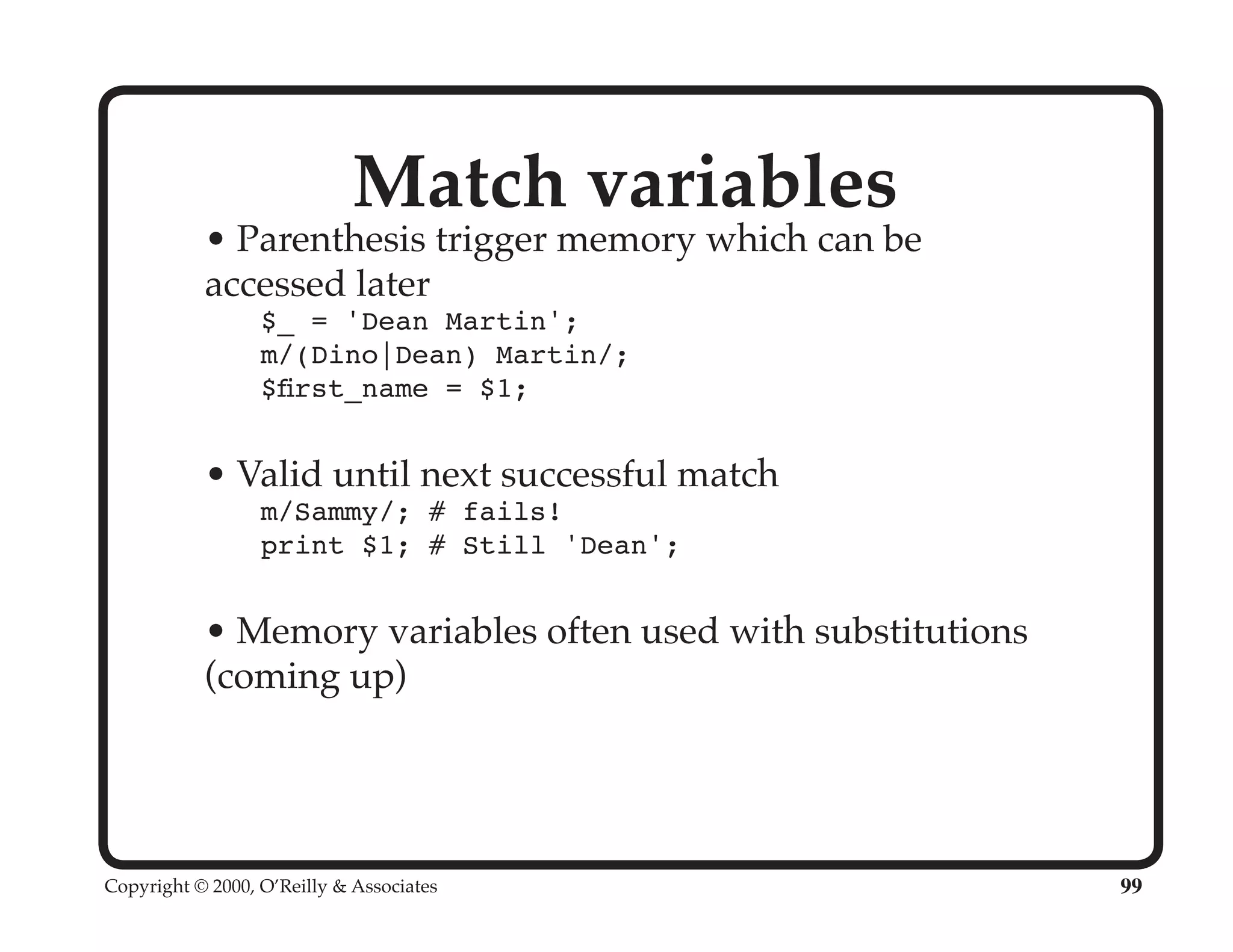 Match variables

• Parenthesis trigger memory which can be accessed later

$_ = 'Dean Martin';
m/(Dino|Dean) Martin/;
$first_name = $1;

• Valid until next successful match

m/Sammy/; # fails!
print $1; # Still 'Dean';

• Memory variables often used with substitutions (coming up)

Copyright © 2000, O'Reilly & Associates

99